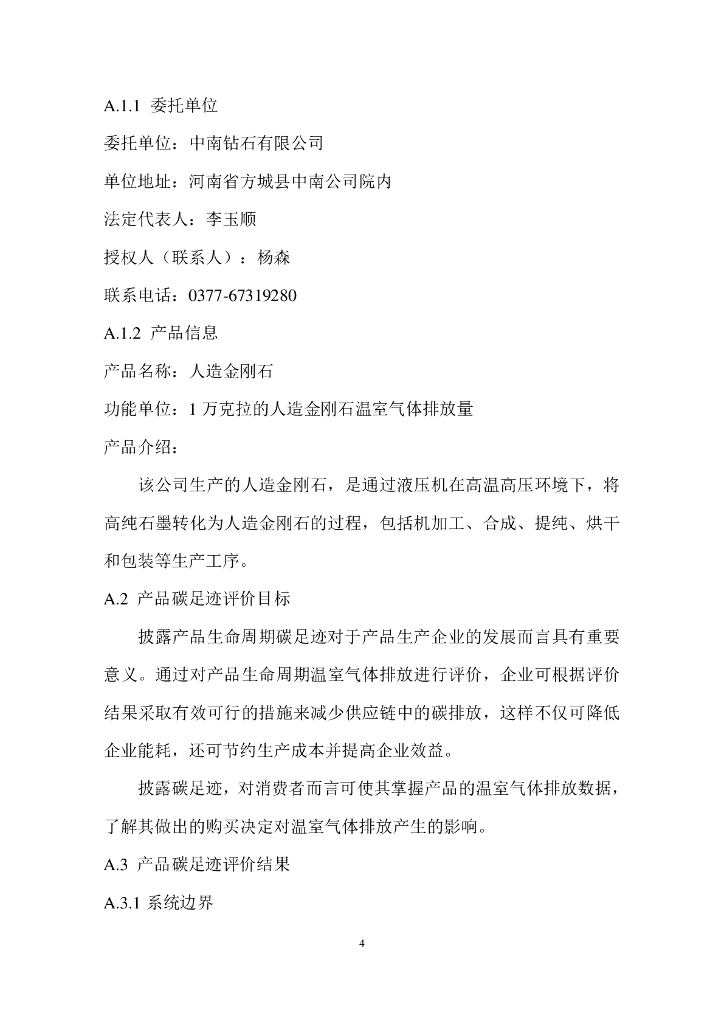 A.1.1 委托单位

委托单位：中南钻石有限公司

单位地址：河南省方城县中南公司院内

法定代表人：李玉顺

授权人（联系人）：杨森

联系电话：0377-67319280

A.1.2 产品信息

产品名称：人造金刚石

功能单位：1 万克拉的人造金刚石温室气体排放量

产品介绍：

该公司生产的人造金刚石，是通过液压机在高温高压环境下，将高纯石墨转化为人造金刚石的过程，包括机加工、合成、提纯、烘干和包装等生产工序。

A.2 产品碳足迹评价目标

披露产品生命周期碳足迹对于产品生产企业的发展而言具有重要意义。通过对产品生命周期温室气体排放进行评价，企业可根据评价结果采取有效可行的措施来减少供应链中的碳排放，这样不仅可降低企业能耗，还可节约生产成本并提高企业效益。

披露碳足迹，对消费者而言可使其掌握产品的温室气体排放数据，了解其做出的购买决定对温室气体排放产生的影响。

A.3 产品碳足迹评价结果

A.3.1 系统边界

4